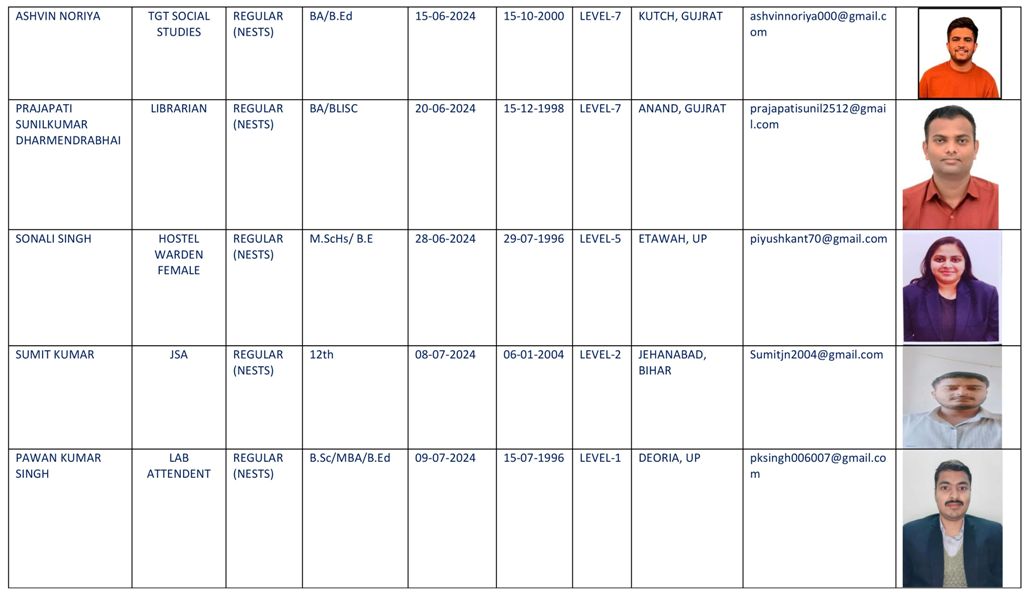 | ASHVIN NORIYA | TGT SOCIAL STUDIES | REGULAR (NESTS) | BA/B.Ed | 15-06-2024 | 15-10-2000 | LEVEL-7 | KUTCH, GUJRAT | ashvinnoriya000@gmail.com | |
|---|---|---|---|---|---|---|---|---|---|
| PRAJAPATI SUNILKUMAR DHARMENDRABHAI | LIBRARIAN | REGULAR (NESTS) | BA/BLISC | 20-06-2024 | 15-12-1998 | LEVEL-7 | ANAND, GUJRAT | prajapatisunil2512@gmail.com | |
| SONALI SINGH | HOSTEL WARDEN FEMALE | REGULAR (NESTS) | M.ScHs/ B.E | 28-06-2024 | 29-07-1996 | LEVEL-5 | ETAWAH, UP | piyushkant70@gmail.com | |
| SUMIT KUMAR | JSA | REGULAR (NESTS) | 12th | 08-07-2024 | 06-01-2004 | LEVEL-2 | JEHANABAD, BIHAR | Sumitjn2004@gmail.com | |
| PAWAN KUMAR SINGH | LAB ATTENDENT | REGULAR (NESTS) | B.Sc/MBA/B.Ed | 09-07-2024 | 15-07-1996 | LEVEL-1 | DEORIA, UP | pksingh006007@gmail.com | |